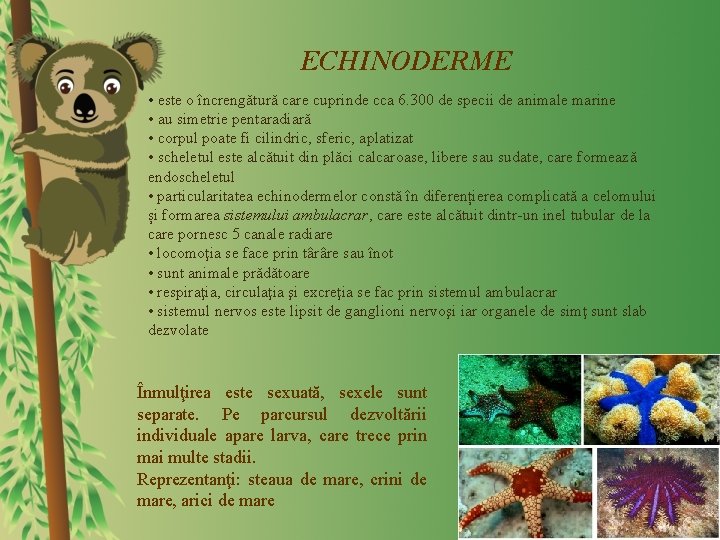 ECHINODERME

• este o încrengătură care cuprinde cca 6.300 de specii de animale marine
• au simetrie pentaradiară
• corpul poate fi cilindric, sferic, aplatizat
• scheletul este alcătuit din plăci calcaroase, libere sau sudate, care formează endoscheletul
• particularitatea echinodermelor constă în diferenţierea complicată a celomului şi formarea sistemului ambulacrar, care este alcătuit dintr-un inel tubular de la care pornesc 5 canale radiare
• locomoţia se face prin târâre sau înot
• sunt animale prădătoare
• respiraţia, circulaţia şi excreţia se fac prin sistemul ambulacrar
• sistemul nervos este lipsit de ganglioni nervoşi iar organele de simţ sunt slab dezvolate

Înmulţirea este sexuată, sexele sunt separate. Pe parcursul dezvoltării individuale apare larva, care trece prin mai multe stadii.
Reprezentanţi: steaua de mare, crini de mare, arici de mare